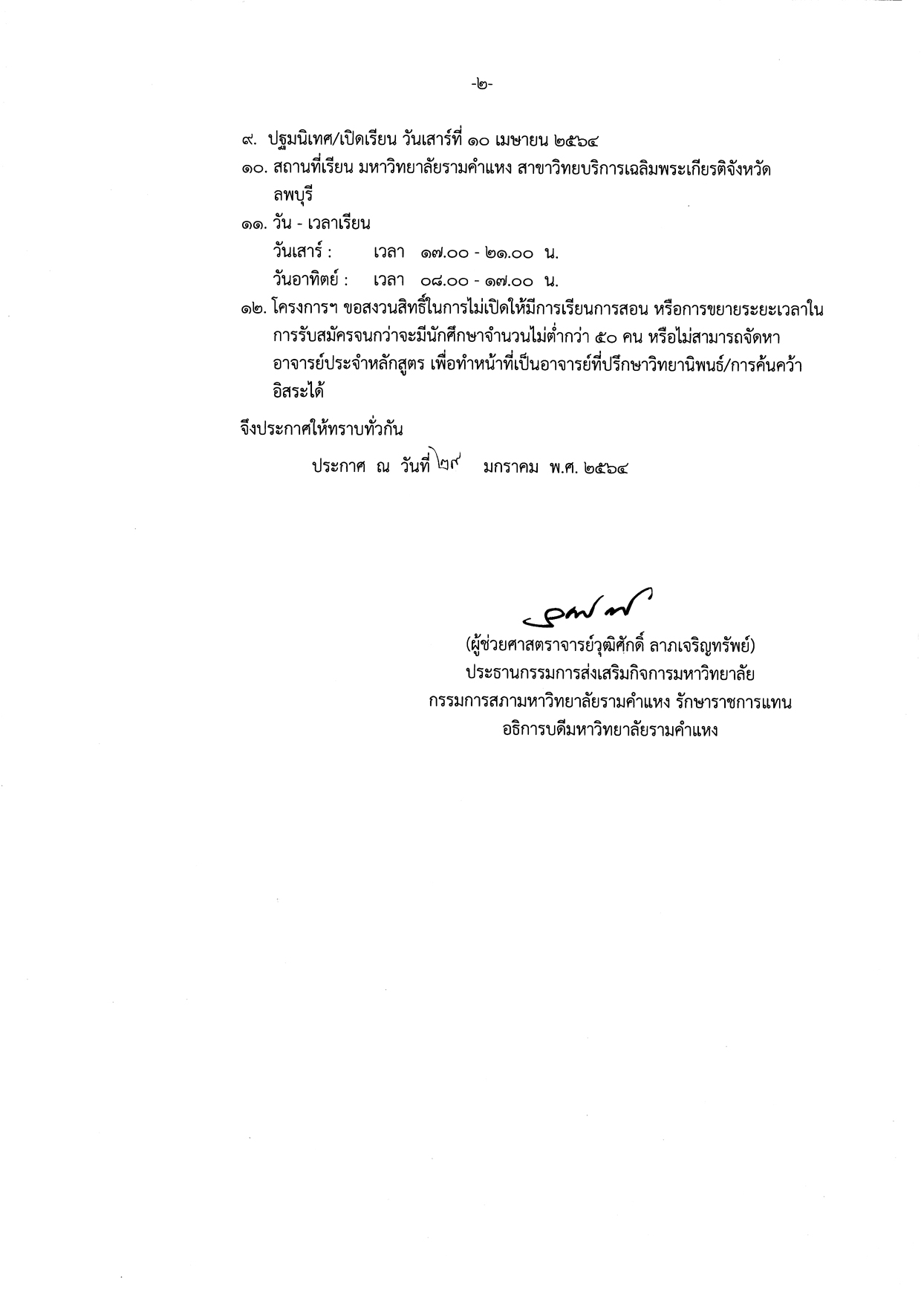 -๒-

๙. ปฐมนิเทศ/เปิดเรียน วันเสาร์ที่ ๑๐ เมษายน ๒๕๖๔

๑๐. สถานที่เรียน มหาวิทยาลัยรามคำแหง สาขาวิทยบริการเฉลิมพระเกียรติจังหวัดลพบุรี

๑๑. วัน - เวลาเรียน

วันเสาร์ : เวลา ๑๗.๐๐ - ๒๑.๐๐ น.

วันอาทิตย์ : เวลา ๐๘.๐๐ - ๑๗.๐๐ น.

๑๒. โครงการฯ ขอสงวนสิทธิ์ในการไม่เปิดให้มีการเรียนการสอน หรือการขยายระยะเวลาในการรับสมัครจนกว่าจะมีนักศึกษาจำนวนไม่ต่ำกว่า ๕๐ คน หรือไม่สามารถจัดหาอาจารย์ประจำหลักสูตร เพื่อทำหน้าที่เป็นอาจารย์ที่ปรึกษาวิทยานิพนธ์/การค้นคว้าอิสระได้

จึงประกาศให้ทราบทั่วกัน

ประกาศ ณ วันที่ ๒๙ มกราคม พ.ศ. ๒๕๖๔

(ผู้ช่วยศาสตราจารย์วุฒิศักดิ์ ลาภเจริญทรัพย์)
ประธานกรรมการส่งเสริมกิจการมหาวิทยาลัย
กรรมการสภามหาวิทยาลัยรามคำแหง รักษาราชการแทน
อธิการบดีมหาวิทยาลัยรามคำแหง